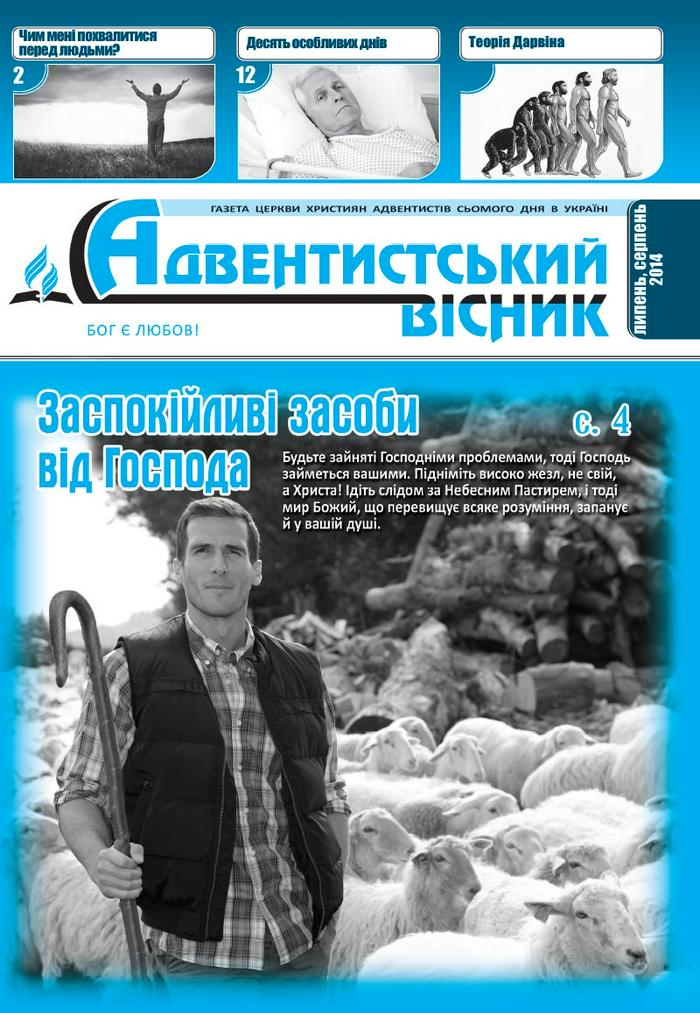 Чим мені похвалитися перед людьми?

2

Десять особливих днів

12

Теорія Дарвіна

ГАЗЕТА ЦЕРКВИ ХРИСТИЯН АДВЕНТИСТІВ СЬОМОГО ДНЯ В УКРАЇНІ

Адвентистський вісник

БОГ Є ЛЮБОВ!

липень, серпень 2014

Заспокійливі засоби від Господа

с. 4

Будьте зайняті Господніми проблемами, тоді Господь займеться вашими. Підніміть високо жезл, не свій, а Христа! Ідіть слідом за Небесним Пастирем, і тоді мир Божий, що перевищує всяке розуміння, запанує й у вашій душі.